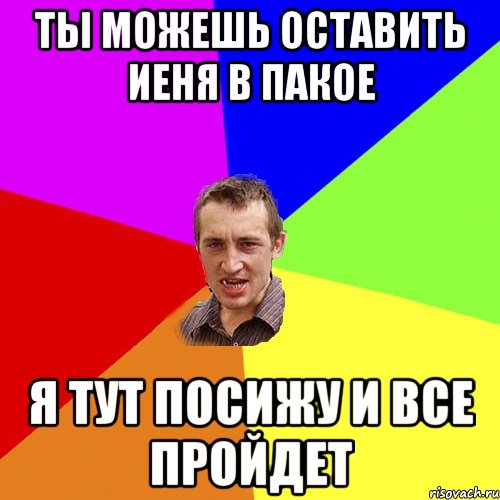 ТЫ МОЖЕШЬ ОСТАВИТЬ ИЕНЯ В ПАКОЕ

Я ТУТ ПОСИЖУ И ВСЕ ПРОЙДЕТ

risovach.ru